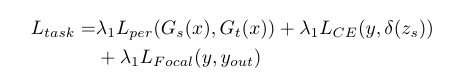 $L_{task} = \lambda_1 L_{per}(G_s(x), G_t(x)) + \lambda_1 L_{CE}(y, \delta(z_s))$
$+ \lambda_1 L_{Focal}(y, y_{out})$